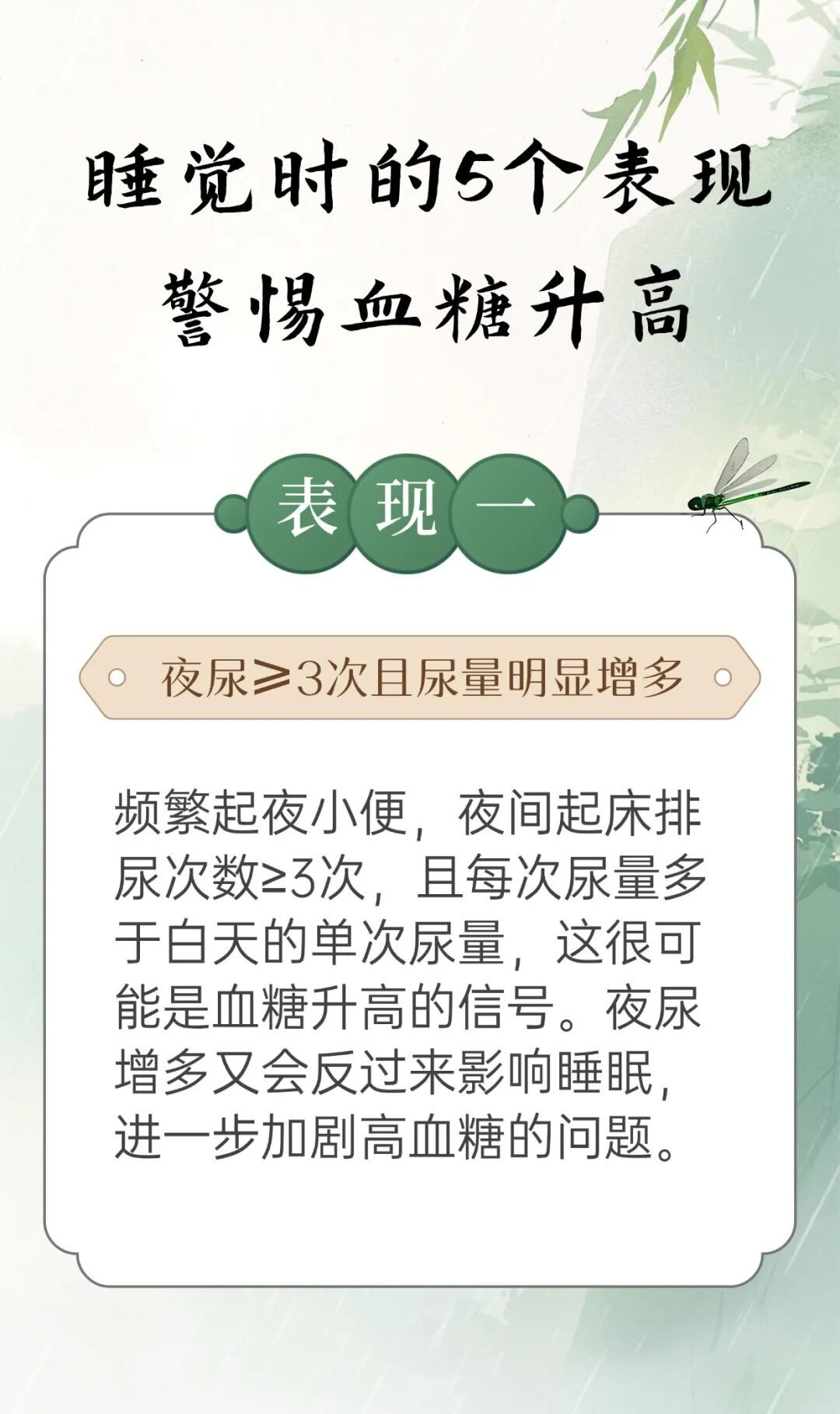 睡觉时的5个表现
警惕血糖升高

表现一

夜尿≥3次且尿量明显增多

频繁起夜小便，夜间起床排尿次数≥3次，且每次尿量多于白天的单次尿量，这很可能是血糖升高的信号。夜尿增多又会反过来影响睡眠，进一步加剧高血糖的问题。